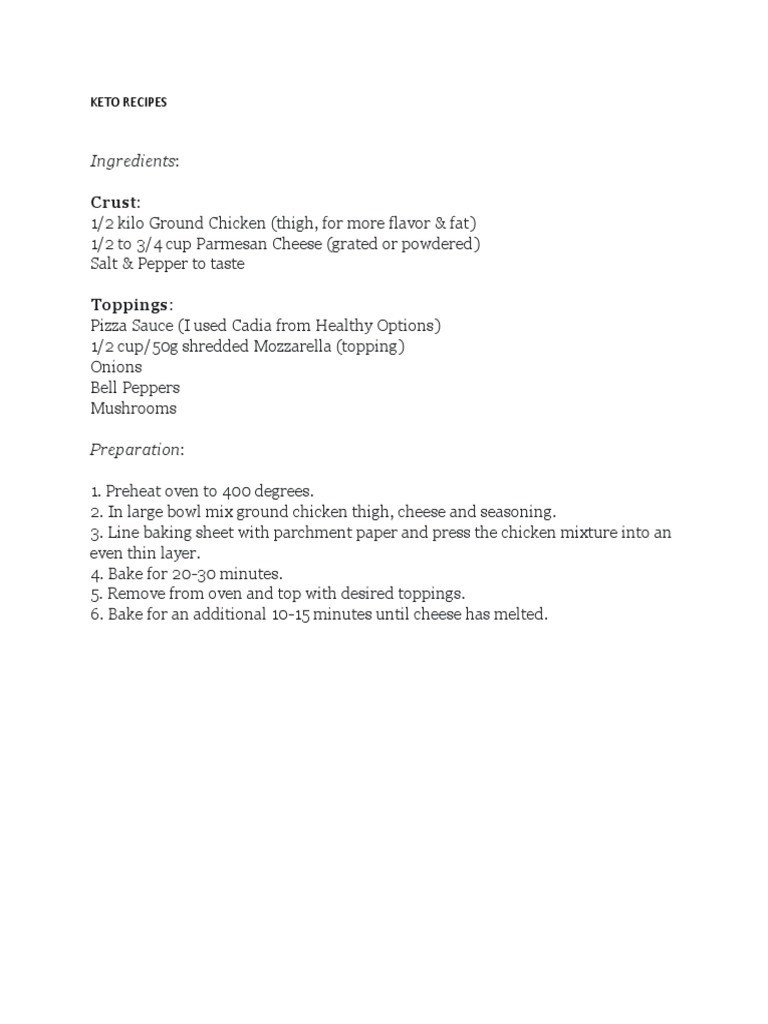 KETO RECIPES

Ingredients:

Crust:
1/2 kilo Ground Chicken (thigh, for more flavor & fat)
1/2 to 3/4 cup Parmesan Cheese (grated or powdered)
Salt & Pepper to taste

Toppings:
Pizza Sauce (I used Cadia from Healthy Options)
1/2 cup/50g shredded Mozzarella (topping)
Onions
Bell Peppers
Mushrooms

Preparation:

1. Preheat oven to 400 degrees.
2. In large bowl mix ground chicken thigh, cheese and seasoning.
3. Line baking sheet with parchment paper and press the chicken mixture into an even thin layer.
4. Bake for 20-30 minutes.
5. Remove from oven and top with desired toppings.
6. Bake for an additional 10-15 minutes until cheese has melted.